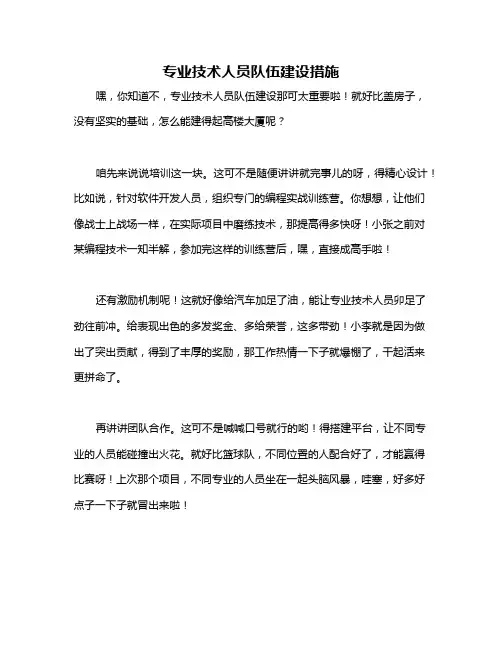 专业技术人员队伍建设措施

嘿，你知道不，专业技术人员队伍建设那可太重要啦！就好比盖房子，没有坚实的基础，怎么能建得起高楼大厦呢？

咱先来说说培训这一块。这可不是随便讲讲就完事儿的呀，得精心设计！比如说，针对软件开发人员，组织专门的编程实战训练营。你想想，让他们像战士上战场一样，在实际项目中磨练技术，那提高得多快呀！小张之前对某编程技术一知半解，参加完这样的训练营后，嘿，直接成高手啦！

还有激励机制呢！这就好像给汽车加足了油，能让专业技术人员卯足了劲往前冲。给表现出色的多发奖金、多给荣誉，这多带劲！小李就是因为做出了突出贡献，得到了丰厚的奖励，那工作热情一下子就爆棚了，干起活来更拼命了。

再讲讲团队合作。这可不是喊喊口号就行的哟！得搭建平台，让不同专业的人员能碰撞出火花。就好比篮球队，不同位置的人配合好了，才能赢得比赛呀！上次那个项目，不同专业的人员坐在一起头脑风暴，哇塞，好多好点子一下子就冒出来啦！